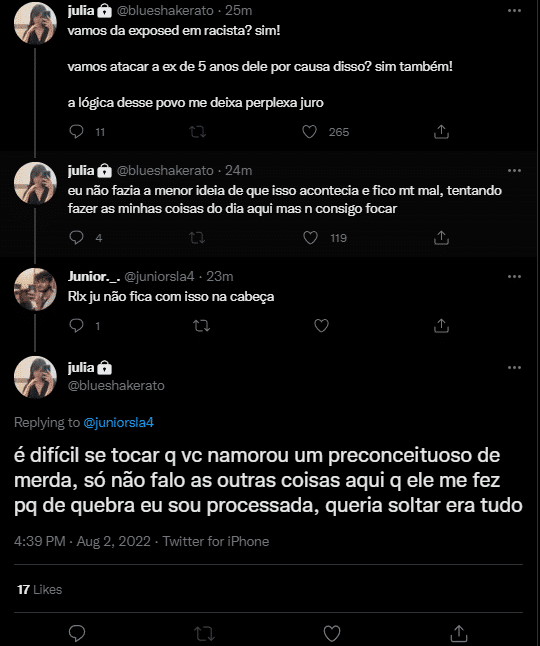 julia @blueshakerato · 25m
vamos da exposed em racista? sim!

vamos atacar a ex de 5 anos dele por causa disso? sim também!

a lógica desse povo me deixa perplexa juro

11 265

julia @blueshakerato · 24m
eu não fazia a menor ideia de que isso acontecia e fico mt mal, tentando fazer as minhas coisas do dia aqui mas n consigo focar

4 119

Junior._. @juniorsla4 · 23m
Rlx ju não fica com isso na cabeça

1

julia
@blueshakerato

Replying to @juniorsla4

é difícil se tocar q vc namorou um preconceituoso de merda, só não falo as outras coisas aqui q ele me fez pq de quebra eu sou processada, queria soltar era tudo

4:39 PM · Aug 2, 2022 · Twitter for iPhone

17 Likes